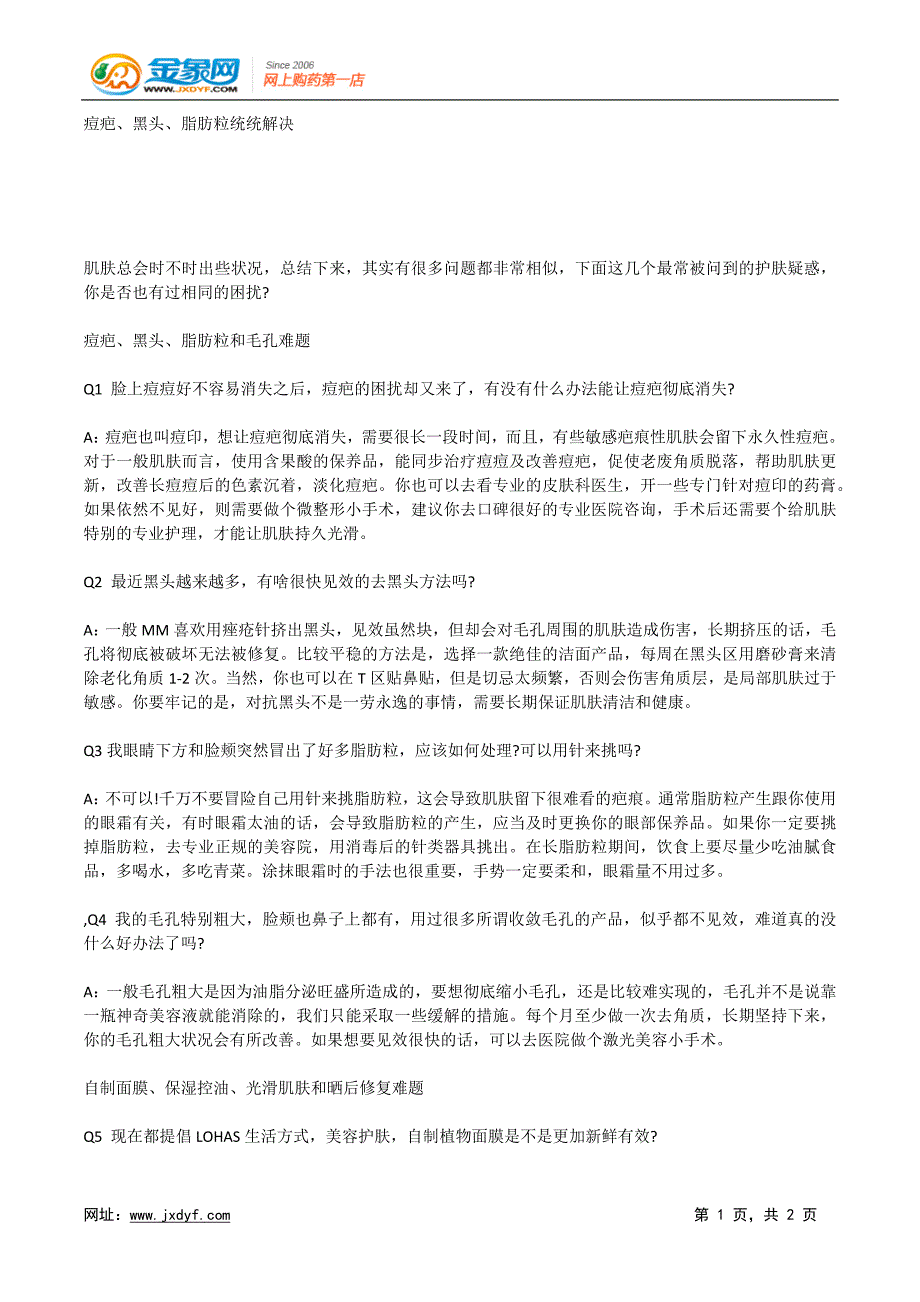 金象网 WWW.JXDYF.COM Since 2006 网上购药第一店

痘疤、黑头、脂肪粒统统解决

肌肤总会时不时出些状况，总结下来，其实有很多问题都非常相似，下面这几个最常被问到的护肤疑惑，你是否也有过相同的困扰?

痘疤、黑头、脂肪粒和毛孔难题

Q1 脸上痘痘好不容易消失之后，痘疤的困扰却又来了，有没有什么办法能让痘疤彻底消失?

A：痘疤也叫痘印，想让痘疤彻底消失，需要很长一段时间，而且，有些敏感疤痕性肌肤会留下永久性痘疤。对于一般肌肤而言，使用含果酸的保养品，能同步治疗痘痘及改善痘疤，促使老废角质脱落，帮助肌肤更新，改善长痘痘后的色素沉着，淡化痘疤。你也可以去看专业的皮肤科医生，开一些专门针对痘印的药膏。如果依然不见好，则需要做个微整形小手术，建议你去口碑很好的专业医院咨询，手术后还需要个给肌肤特别的专业护理，才能让肌肤持久光滑。

Q2 最近黑头越来越多，有啥很快见效的去黑头方法吗?

A：一般 MM 喜欢用痤疮针挤出黑头，见效虽然块，但却会对毛孔周围的肌肤造成伤害，长期挤压的话，毛孔将彻底被破坏无法被修复。比较平稳的方法是，选择一款绝佳的洁面产品，每周在黑头区用磨砂膏来清除老化角质 1-2 次。当然，你也可以在 T 区贴鼻贴，但是切忌太频繁，否则会伤害角质层，是局部肌肤过于敏感。你要牢记的是，对抗黑头不是一劳永逸的事情，需要长期保证肌肤清洁和健康。

Q3 我眼睛下方和脸颊突然冒出了好多脂肪粒，应该如何处理?可以用针来挑吗?

A：不可以!千万不要冒险自己用针来挑脂肪粒，这会导致肌肤留下很难看的疤痕。通常脂肪粒产生跟你使用的眼霜有关，有时眼霜太油的话，会导致脂肪粒的产生，应当及时更换你的眼部保养品。如果你一定要挑掉脂肪粒，去专业正规的美容院，用消毒后的针类器具挑出。在长脂肪粒期间，饮食上要尽量少吃油腻食品，多喝水，多吃青菜。涂抹眼霜时的手法也很重要，手势一定要柔和，眼霜量不用过多。

,Q4 我的毛孔特别粗大，脸颊也鼻子上都有，用过很多所谓收敛毛孔的产品，似乎都不见效，难道真的没什么好办法了吗?

A：一般毛孔粗大是因为油脂分泌旺盛所造成的，要想彻底缩小毛孔，还是比较难实现的，毛孔并不是说靠一瓶神奇美容液就能消除的，我们只能采取一些缓解的措施。每个月至少做一次去角质，长期坚持下来，你的毛孔粗大状况会有所改善。如果想要见效很快的话，可以去医院做个激光美容小手术。

自制面膜、保湿控油、光滑肌肤和晒后修复难题

Q5 现在都提倡 LOHAS 生活方式，美容护肤，自制植物面膜是不是更加新鲜有效?

网址：www.jxdyf.com 第 1 页，共 2 页